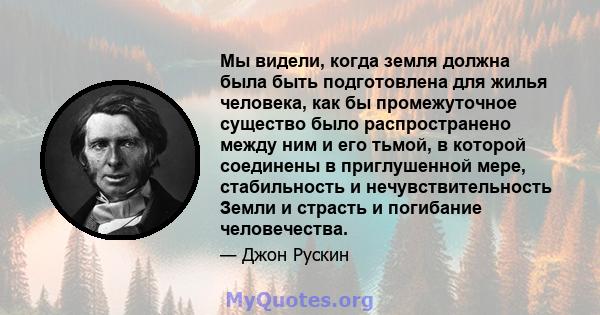 Мы видели, когда земля должна была быть подготовлена для жилья человека, как бы промежуточное существо было распространено между ним и его тьмой, в которой соединены в приглушенной мере, стабильность и нечувствительность Земли и страсть и погибание человечества.

— Джон Рускин

MyQuotes.org